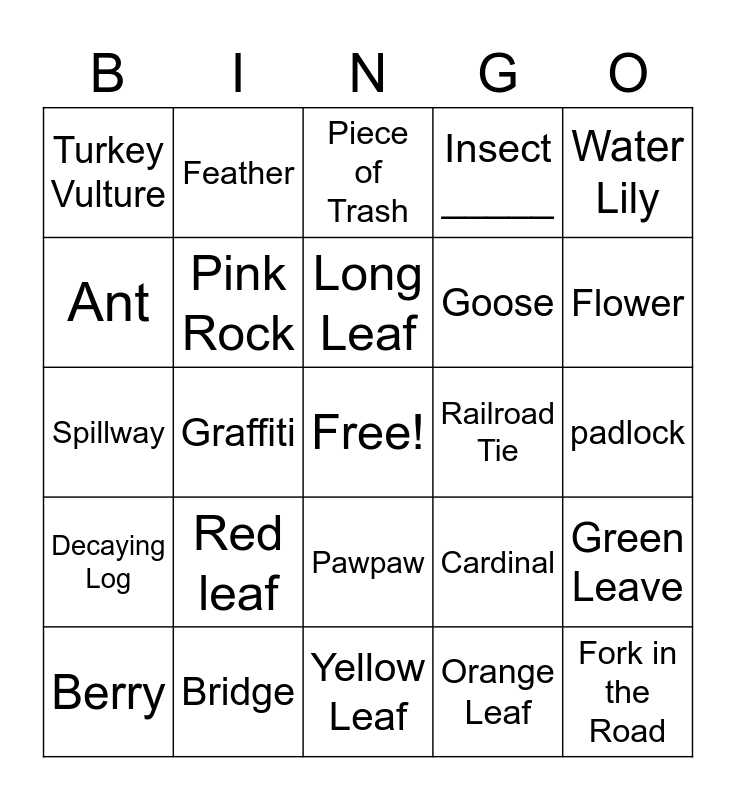 | B | I | N | G | O |
|---|---|---|---|---|
| Turkey Vulture | Feather | Piece of Trash | Insect ____ | Water Lily |
| Ant | Pink Rock | Long Leaf | Goose | Flower |
| Spillway | Graffiti | Free! | Railroad Tie | padlock |
| Decaying Log | Red leaf | Pawpaw | Cardinal | Green Leave |
| Berry | Bridge | Yellow Leaf | Orange Leaf | Fork in the Road |